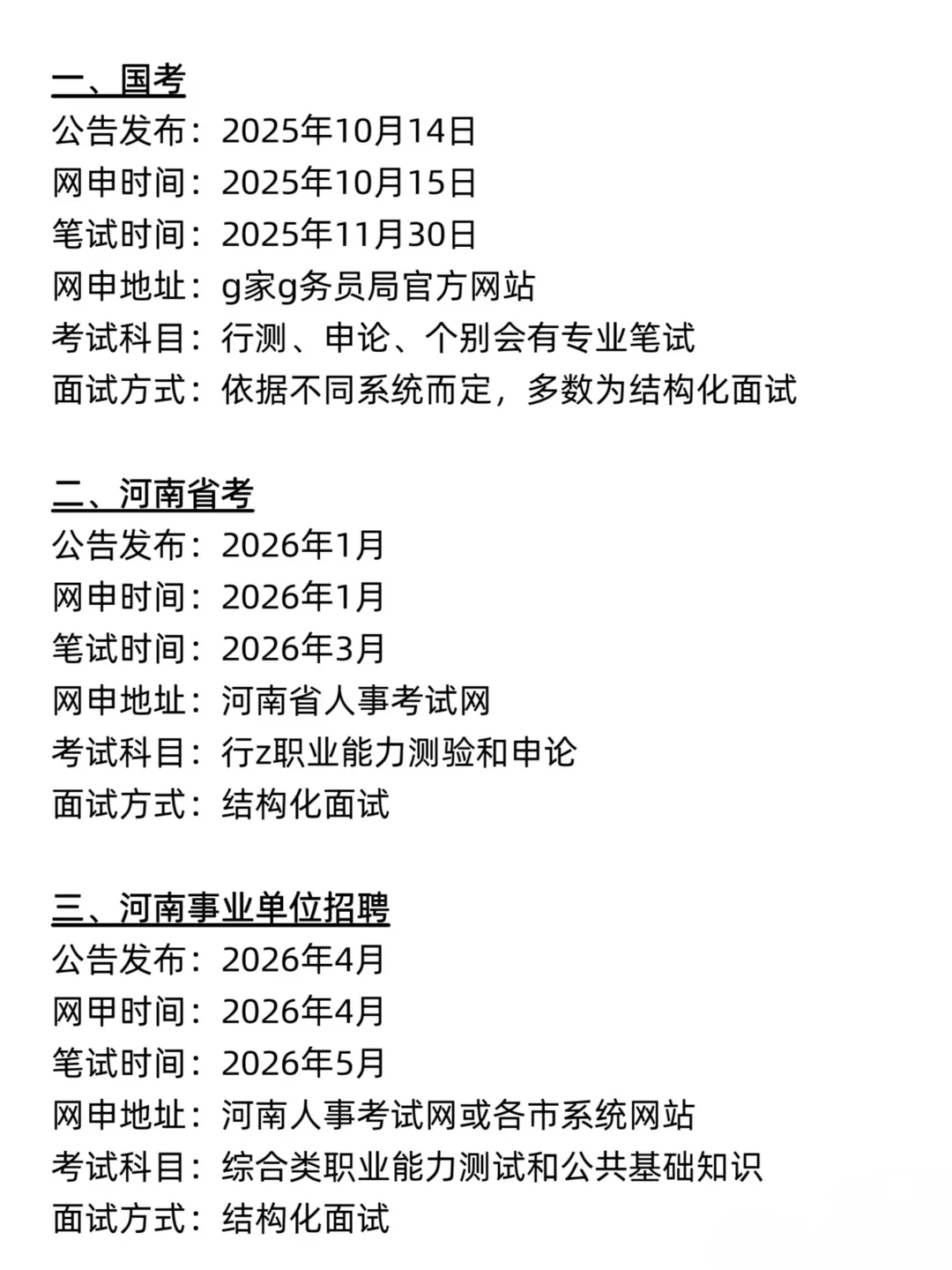 一、国考
公告发布：2025年10月14日
网申时间：2025年10月15日
笔试时间：2025年11月30日
网申地址：g家g务员局官方网站
考试科目：行测、申论、个别会有专业笔试
面试方式：依据不同系统而定，多数为结构化面试

二、河南省考
公告发布：2026年1月
网申时间：2026年1月
笔试时间：2026年3月
网申地址：河南省人事考试网
考试科目：行z职业能力测验和申论
面试方式：结构化面试

三、河南事业单位招聘
公告发布：2026年4月
网甲时间：2026年4月
笔试时间：2026年5月
网申地址：河南人事考试网或各市系统网站
考试科目：综合类职业能力测试和公共基础知识
面试方式：结构化面试